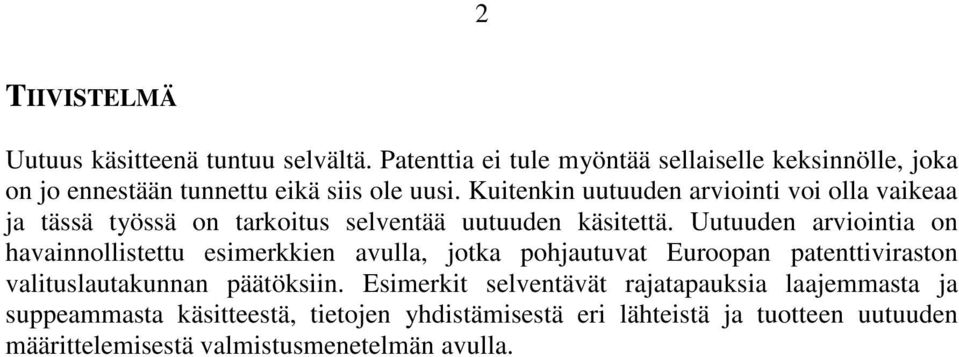 2

TIIVISTELMÄ

Uutuus käsitteenä tuntuu selvältä. Patenttia ei tule myöntää sellaiselle keksinnölle, joka on jo ennestään tunnettu eikä siis ole uusi. Kuitenkin uutuuden arviointi voi olla vaikeaa ja tässä työssä on tarkoitus selventää uutuuden käsitettä. Uutuuden arviointia on havainnollistettu esimerkkien avulla, jotka pohjautuvat Euroopan patenttiviraston valituslautakunnan päätöksiin. Esimerkit selventävät rajatapauksia laajemmasta ja suppeammasta käsitteestä, tietojen yhdistämisestä eri lähteistä ja tuotteen uutuuden määrittelemisestä valmistusmenetelmän avulla.